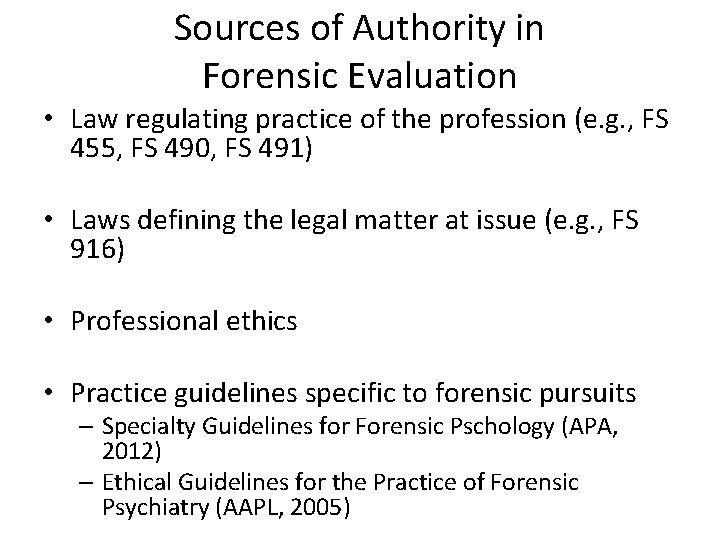 Sources of Authority in Forensic Evaluation

• Law regulating practice of the profession (e.g., FS 455, FS 490, FS 491)

• Laws defining the legal matter at issue (e.g., FS 916)

• Professional ethics

• Practice guidelines specific to forensic pursuits
– Specialty Guidelines for Forensic Pschology (APA, 2012)
– Ethical Guidelines for the Practice of Forensic Psychiatry (AAPL, 2005)